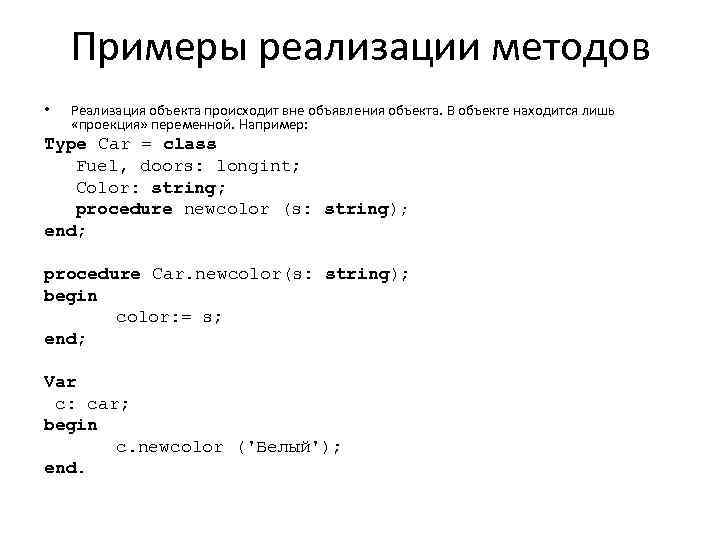 Примеры реализации методов

• Реализация объекта происходит вне объявления объекта. В объекте находится лишь «проекция» переменной. Например:

Type Car = class
Fuel, doors: longint;
Color: string;
procedure newcolor (s: string);
end;

procedure Car.newcolor(s: string);
begin
color:= s;
end;

Var
c: car;
begin
c.newcolor ('Белый');
end.